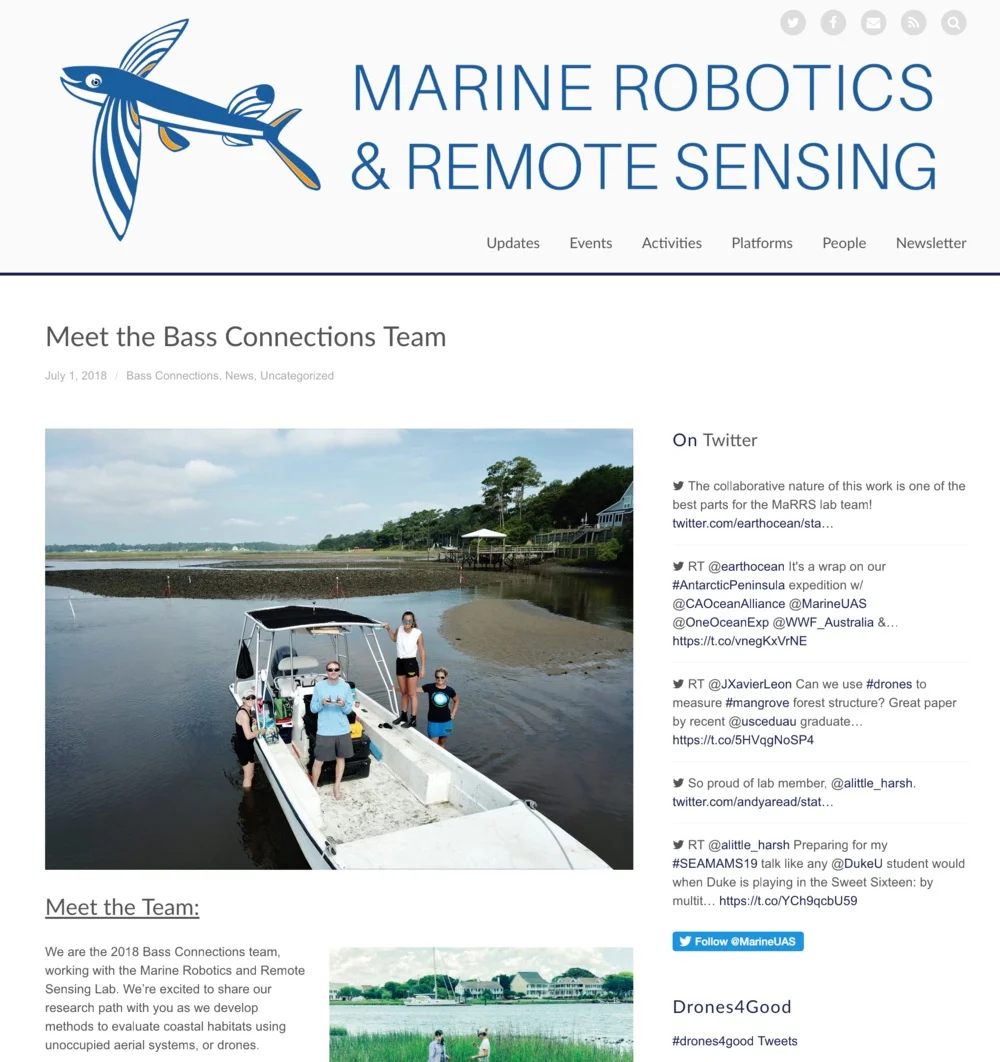 MARINE ROBOTICS & REMOTE SENSING

Updates Events Activities Platforms People Newsletter

Meet the Bass Connections Team

July 1, 2018 / Bass Connections, News, Uncategorized

Meet the Team:

We are the 2018 Bass Connections team, working with the Marine Robotics and Remote Sensing Lab. We're excited to share our research path with you as we develop methods to evaluate coastal habitats using unoccupied aerial systems, or drones.

On Twitter

The collaborative nature of this work is one of the best parts for the MaRRS lab team! twitter.com/earthocean/sta…

RT @earthocean It's a wrap on our #AntarcticPeninsula expedition w/ @CAOceanAlliance @MarineUAS @OneOceanExp @WWF_Australia &… https://t.co/vnegKxVrNE

RT @JXavierLeon Can we use #drones to measure #mangrove forest structure? Great paper by recent @usceduau graduate… https://t.co/5HVqgNoSP4

So proud of lab member, @alittle_harsh. twitter.com/andyaread/stat…

RT @alittle_harsh Preparing for my #SEAMAMS19 talk like any @DukeU student would when Duke is playing in the Sweet Sixteen: by multit… https://t.co/YCh9qcbU59

Follow @MarineUAS

Drones4Good

#drones4good Tweets